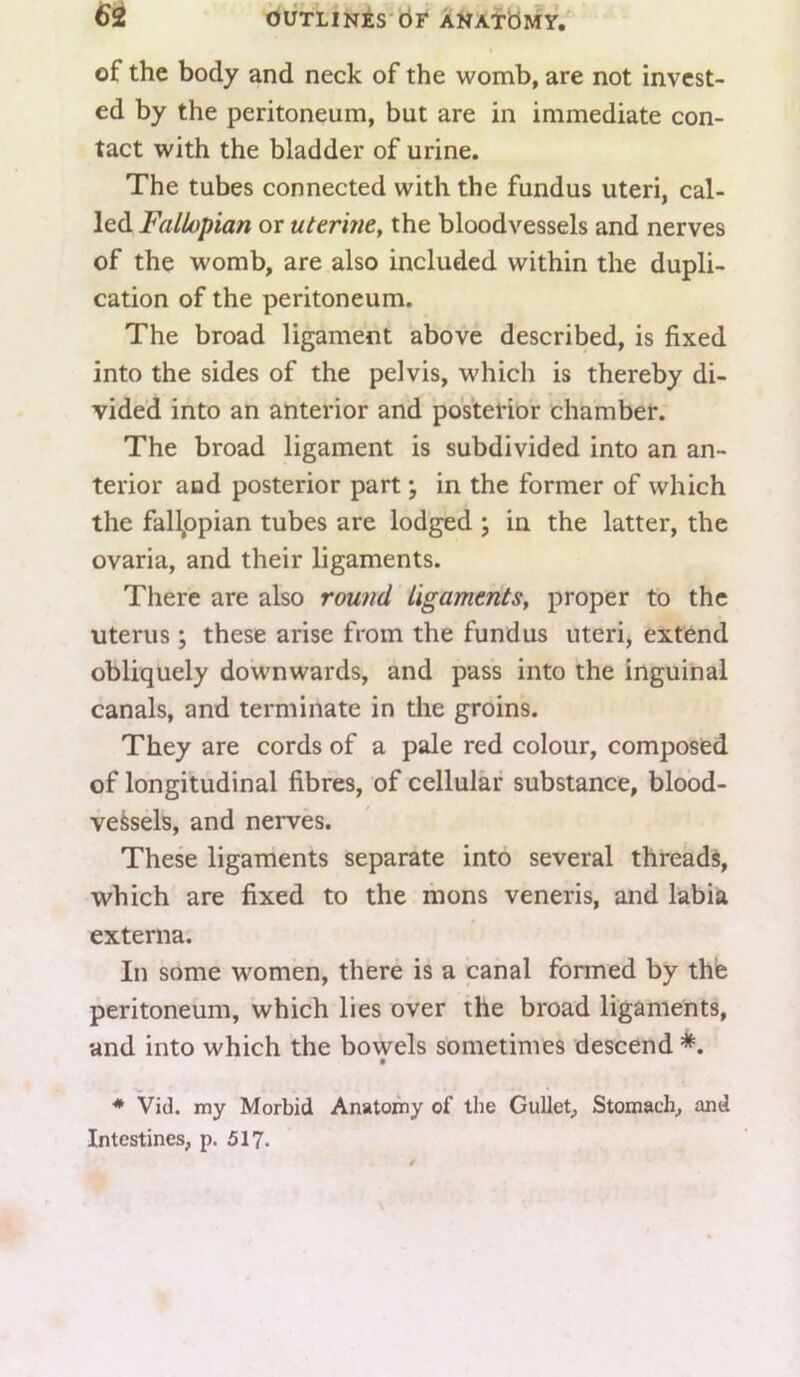 62 OUTLINES OF ANATOMY.

of the body and neck of the womb, are not invested by the peritoneum, but are in immediate contact with the bladder of urine.

The tubes connected with the fundus uteri, called Fallopian or uterine, the bloodvessels and nerves of the womb, are also included within the duplication of the peritoneum.

The broad ligament above described, is fixed into the sides of the pelvis, which is thereby divided into an anterior and posterior chamber.

The broad ligament is subdivided into an anterior and posterior part; in the former of which the fallopian tubes are lodged; in the latter, the ovaria, and their ligaments.

There are also round ligaments, proper to the uterus; these arise from the fundus uteri, extend obliquely downwards, and pass into the inguinal canals, and terminate in the groins.

They are cords of a pale red colour, composed of longitudinal fibres, of cellular substance, bloodvessels, and nerves.

These ligaments separate into several threads, which are fixed to the mons veneris, and labia externa.

In some women, there is a canal formed by the peritoneum, which lies over the broad ligaments, and into which the bowels sometimes descend *.

* Vid. my Morbid Anatomy of the Gullet, Stomach, and Intestines, p. 517.